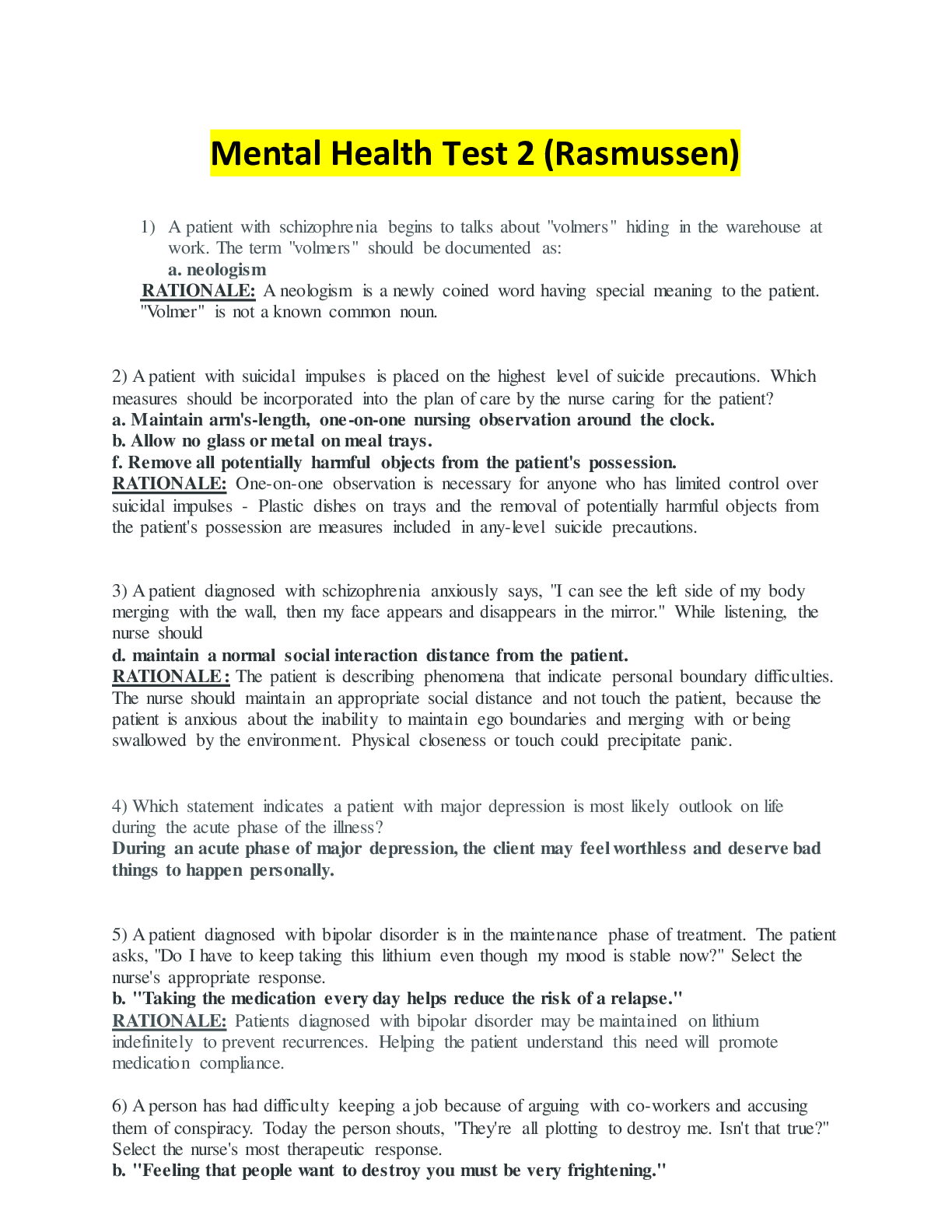 Mental Health Test 2 (Rasmussen)

1) A patient with schizophrenia begins to talks about "volmers" hiding in the warehouse at work. The term "volmers" should be documented as:
a. neologism
RATIONALE: A neologism is a newly coined word having special meaning to the patient. "Volmer" is not a known common noun.

2) A patient with suicidal impulses is placed on the highest level of suicide precautions. Which measures should be incorporated into the plan of care by the nurse caring for the patient?
a. Maintain arm's-length, one-on-one nursing observation around the clock.
b. Allow no glass or metal on meal trays.
f. Remove all potentially harmful objects from the patient's possession.
RATIONALE: One-on-one observation is necessary for anyone who has limited control over suicidal impulses - Plastic dishes on trays and the removal of potentially harmful objects from the patient's possession are measures included in any-level suicide precautions.

3) A patient diagnosed with schizophrenia anxiously says, "I can see the left side of my body merging with the wall, then my face appears and disappears in the mirror." While listening, the nurse should
d. maintain a normal social interaction distance from the patient.
RATIONALE: The patient is describing phenomena that indicate personal boundary difficulties. The nurse should maintain an appropriate social distance and not touch the patient, because the patient is anxious about the inability to maintain ego boundaries and merging with or being swallowed by the environment. Physical closeness or touch could precipitate panic.

4) Which statement indicates a patient with major depression is most likely outlook on life during the acute phase of the illness?
During an acute phase of major depression, the client may feel worthless and deserve bad things to happen personally.

5) A patient diagnosed with bipolar disorder is in the maintenance phase of treatment. The patient asks, "Do I have to keep taking this lithium even though my mood is stable now?" Select the nurse's appropriate response.
b. "Taking the medication every day helps reduce the risk of a relapse."
RATIONALE: Patients diagnosed with bipolar disorder may be maintained on lithium indefinitely to prevent recurrences. Helping the patient understand this need will promote medication compliance.

6) A person has had difficulty keeping a job because of arguing with co-workers and accusing them of conspiracy. Today the person shouts, "They're all plotting to destroy me. Isn't that true?" Select the nurse's most therapeutic response.
b. "Feeling that people want to destroy you must be very frightening."